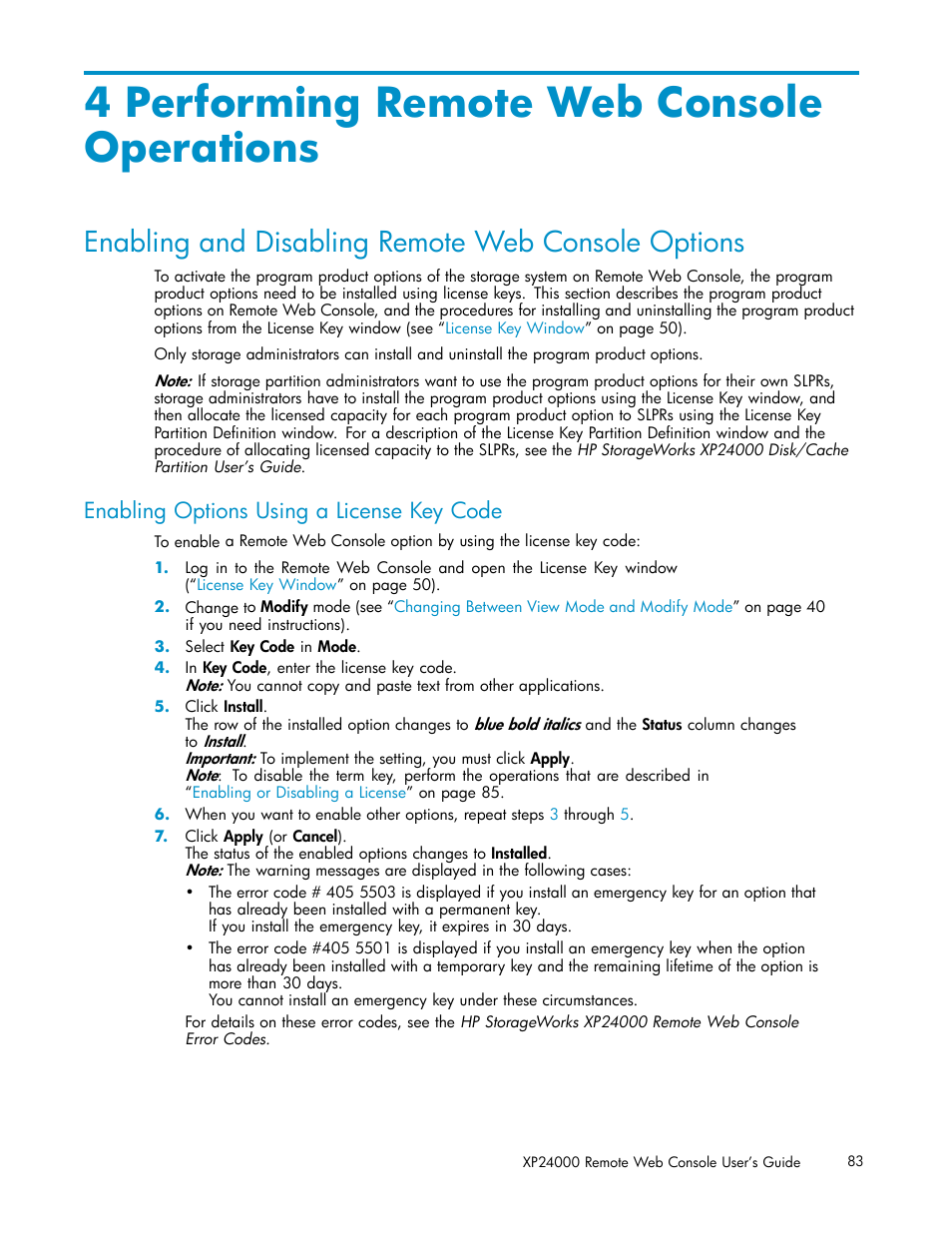 4 Performing Remote Web Console Operations

Enabling and Disabling Remote Web Console Options

To activate the program product options of the storage system on Remote Web Console, the program product options need to be installed using license keys. This section describes the program product options on Remote Web Console, and the procedures for installing and uninstalling the program product options from the License Key window (see “License Key Window” on page 50).

Only storage administrators can install and uninstall the program product options.

Note: If storage partition administrators want to use the program product options for their own SLPRs, storage administrators have to install the program product options using the License Key window, and then allocate the licensed capacity for each program product option to SLPRs using the License Key Partition Definition window. For a description of the License Key Partition Definition window and the procedure of allocating licensed capacity to the SLPRs, see the HP StorageWorks XP24000 Disk/Cache Partition User’s Guide.

Enabling Options Using a License Key Code

To enable a Remote Web Console option by using the license key code:

1. Log in to the Remote Web Console and open the License Key window (“License Key Window” on page 50).
2. Change to Modify mode (see “Changing Between View Mode and Modify Mode” on page 40 if you need instructions).
3. Select Key Code in Mode.
4. In Key Code, enter the license key code.
Note: You cannot copy and paste text from other applications.
5. Click Install.
The row of the installed option changes to blue bold italics and the Status column changes to Install.
Important: To implement the setting, you must click Apply.
Note: To disable the term key, perform the operations that are described in “Enabling or Disabling a License” on page 85.
6. When you want to enable other options, repeat steps 3 through 5.
7. Click Apply (or Cancel).
The status of the enabled options changes to Installed.
Note: The warning messages are displayed in the following cases:
• The error code # 405 5503 is displayed if you install an emergency key for an option that has already been installed with a permanent key.
If you install the emergency key, it expires in 30 days.
• The error code #405 5501 is displayed if you install an emergency key when the option has already been installed with a temporary key and the remaining lifetime of the option is more than 30 days.
You cannot install an emergency key under these circumstances.
For details on these error codes, see the HP StorageWorks XP24000 Remote Web Console Error Codes.

XP24000 Remote Web Console User’s Guide 83